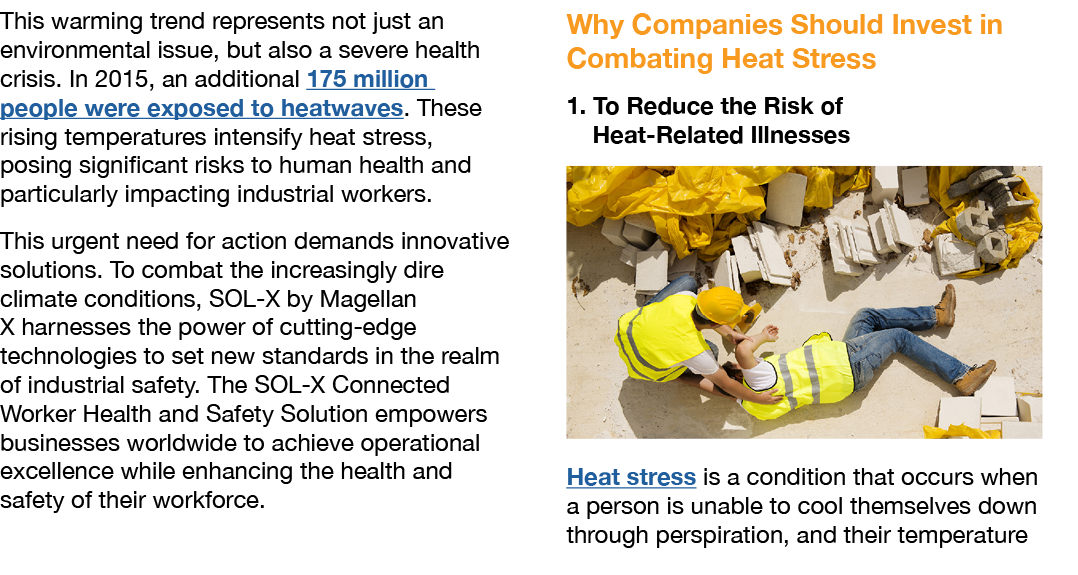 This warming trend represents not just an environmental issue, but also a severe health crisis. In 2015, an additional 175 million people were exposed to heatwaves. These rising temperatures intensify heat stress, posing significant risks to human health and particularly impacting industrial workers.

This urgent need for action demands innovative solutions. To combat the increasingly dire climate conditions, SOL-X by Magellan X harnesses the power of cutting-edge technologies to set new standards in the realm of industrial safety. The SOL-X Connected Worker Health and Safety Solution empowers businesses worldwide to achieve operational excellence while enhancing the health and safety of their workforce.

Why Companies Should Invest in Combating Heat Stress

1. To Reduce the Risk of Heat-Related Illnesses

Heat stress is a condition that occurs when a person is unable to cool themselves down through perspiration, and their temperature